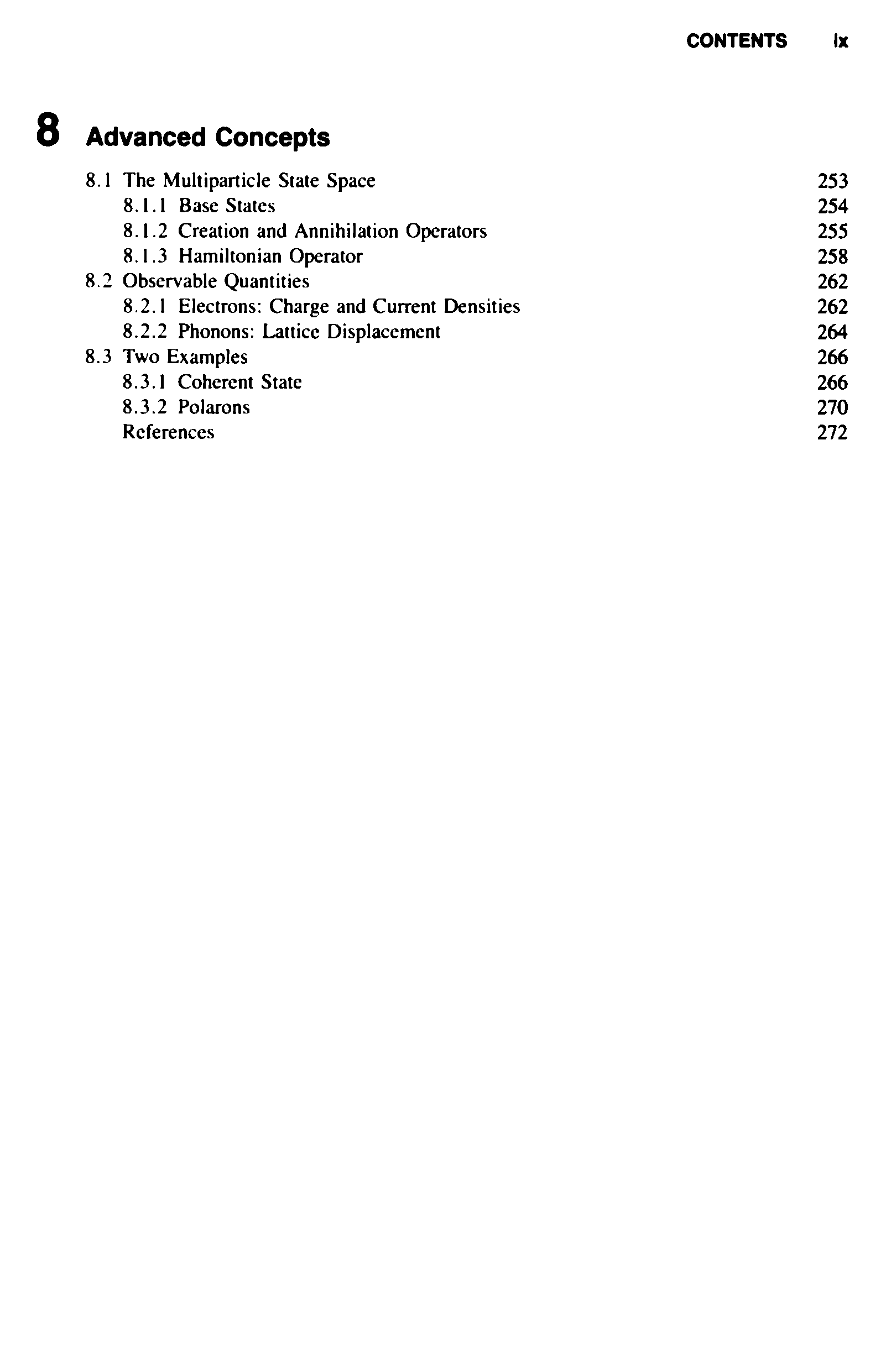 CONTENTS ix

8 Advanced Concepts

8.1 The Multiparticle State Space 253
8.1.1 Base States 254
8.1.2 Creation and Annihilation Operators 255
8.1.3 Hamiltonian Operator 258
8.2 Observable Quantities 262
8.2.1 Electrons: Charge and Current Densities 262
8.2.2 Phonons: Lattice Displacement 264
8.3 Two Examples 266
8.3.1 Coherent State 266
8.3.2 Polarons 270
References 272